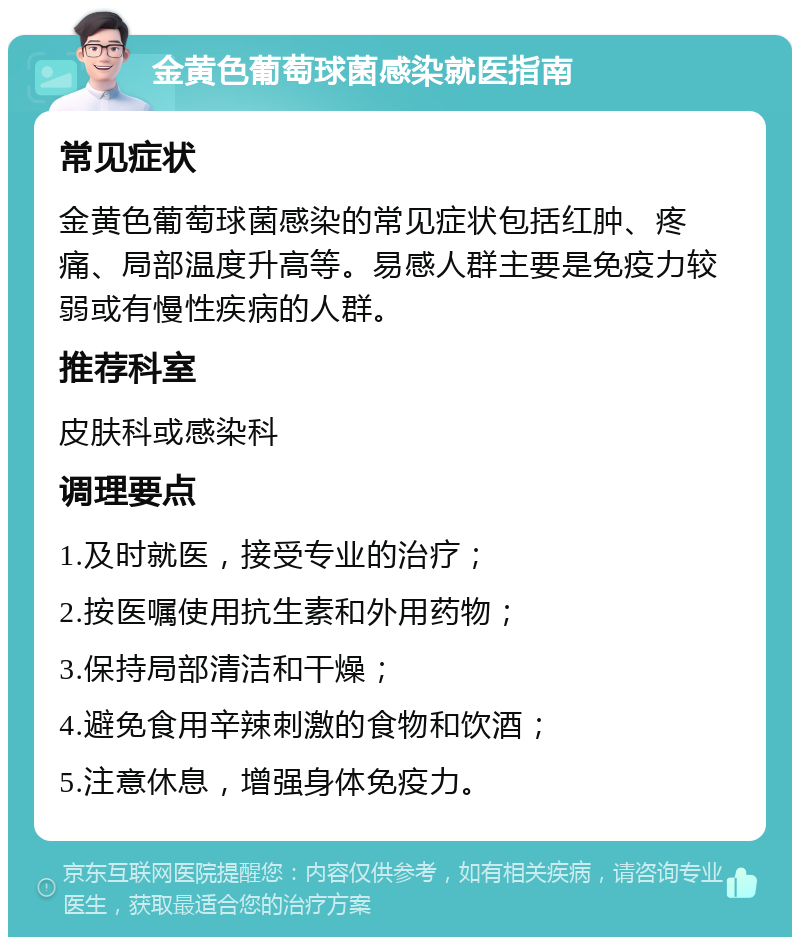 金黄色葡萄球菌感染就医指南

常见症状

金黄色葡萄球菌感染的常见症状包括红肿、疼痛、局部温度升高等。易感人群主要是免疫力较弱或有慢性疾病的人群。

推荐科室

皮肤科或感染科

调理要点

1.及时就医，接受专业的治疗；

2.按医嘱使用抗生素和外用药物；

3.保持局部清洁和干燥；

4.避免食用辛辣刺激的食物和饮酒；

5.注意休息，增强身体免疫力。

京东互联网医院提醒您：内容仅供参考，如有相关疾病，请咨询专业医生，获取最适合您的治疗方案